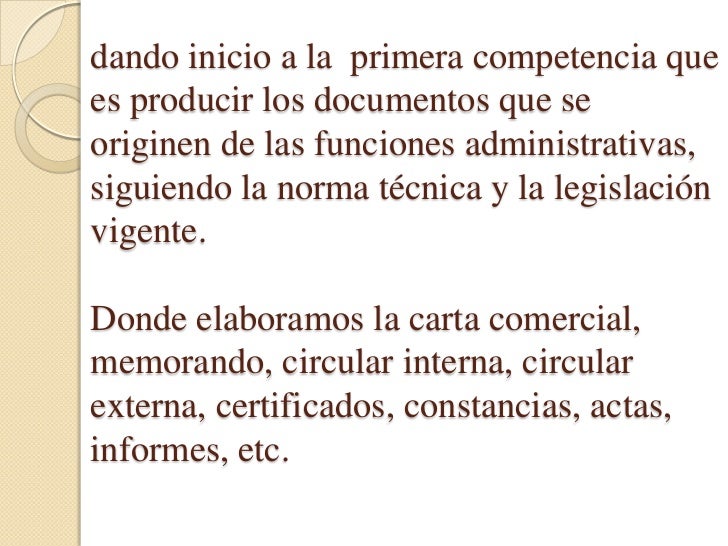 dando inicio a la  primera competencia que es producir los documentos que se originen de las funciones administrativas, siguiendo la norma técnica y la legislación vigente.

Donde elaboramos la carta comercial, memorando, circular interna, circular externa, certificados, constancias, actas, informes, etc.